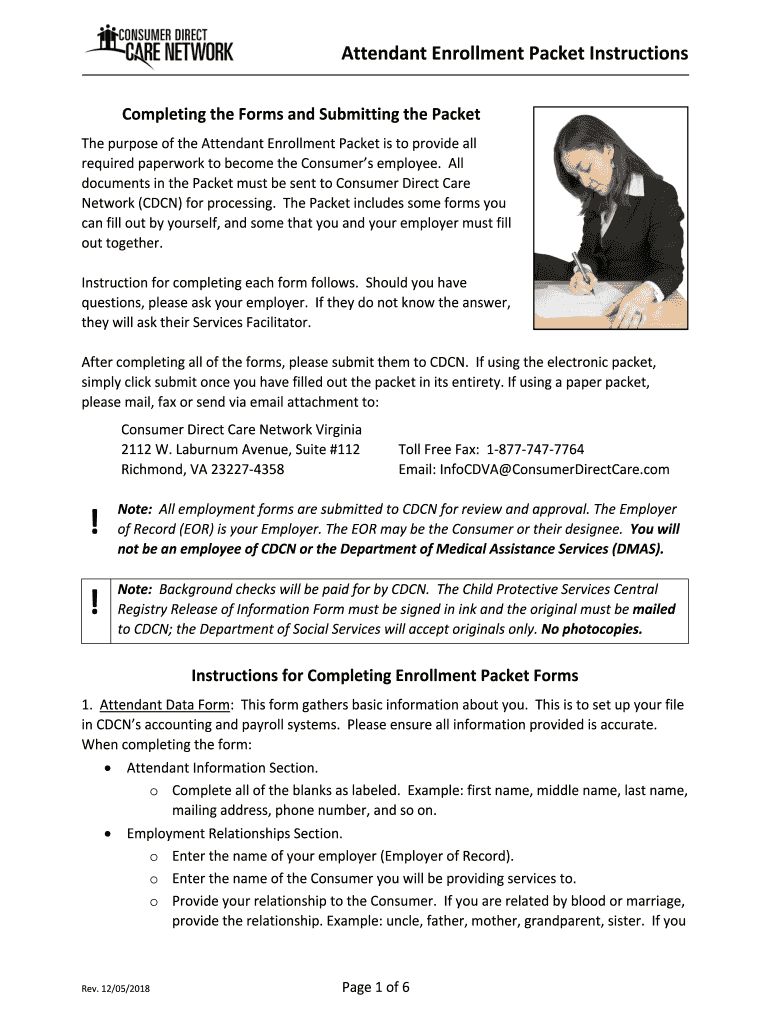 CONSUMER DIRECT CARE NETWORK

Attendant Enrollment Packet Instructions

Completing the Forms and Submitting the Packet

The purpose of the Attendant Enrollment Packet is to provide all required paperwork to become the Consumer's employee. All documents in the Packet must be sent to Consumer Direct Care Network (CDCN) for processing. The Packet includes some forms you can fill out by yourself, and some that you and your employer must fill out together.

Instruction for completing each form follows. Should you have questions, please ask your employer. If they do not know the answer, they will ask their Services Facilitator.

After completing all of the forms, please submit them to CDCN. If using the electronic packet, simply click submit once you have filled out the packet in its entirety. If using a paper packet, please mail, fax or send via email attachment to:

Consumer Direct Care Network Virginia
2112 W. Laburnum Avenue, Suite #112
Richmond, VA 23227-4358

Toll Free Fax: 1-877-747-7764
Email: InfoCDVA@ConsumerDirectCare.com

!

Note: All employment forms are submitted to CDCN for review and approval. The Employer of Record (EOR) is your Employer. The EOR may be the Consumer or their designee. You will not be an employee of CDCN or the Department of Medical Assistance Services (DMAS).

!

Note: Background checks will be paid for by CDCN. The Child Protective Services Central Registry Release of Information Form must be signed in ink and the original must be mailed to CDCN; the Department of Social Services will accept originals only. No photocopies.

Instructions for Completing Enrollment Packet Forms

1. Attendant Data Form: This form gathers basic information about you. This is to set up your file in CDCN's accounting and payroll systems. Please ensure all information provided is accurate. When completing the form:
• Attendant Information Section.
o Complete all of the blanks as labeled. Example: first name, middle name, last name, mailing address, phone number, and so on.
• Employment Relationships Section.
o Enter the name of your employer (Employer of Record).
o Enter the name of the Consumer you will be providing services to.
o Provide your relationship to the Consumer. If you are related by blood or marriage, provide the relationship. Example: uncle, father, mother, grandparent, sister. If you

Rev. 12/05/2018

Page 1 of 6